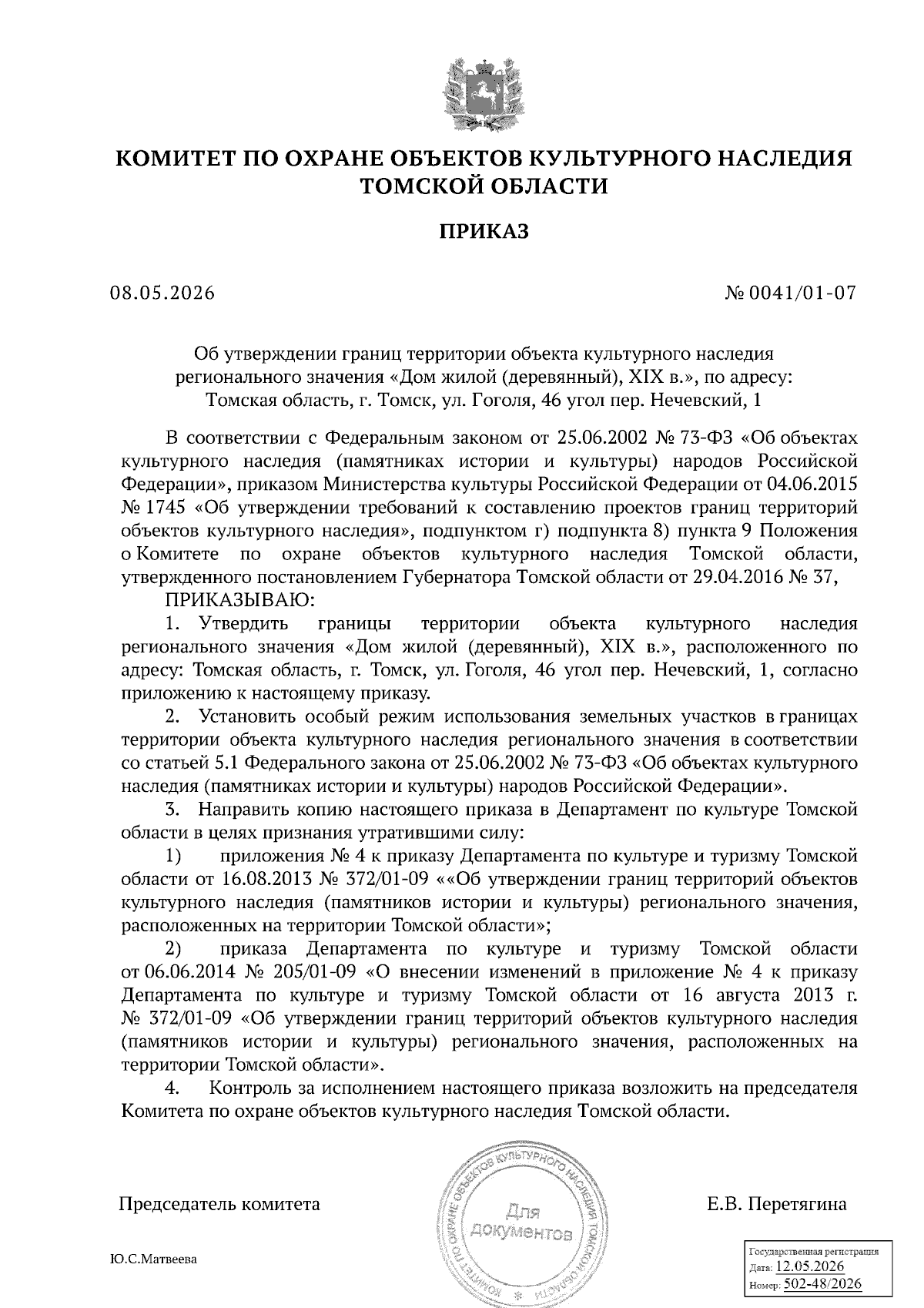 КОМИТЕТ ПО ОХРАНЕ ОБЪЕКТОВ КУЛЬТУРНОГО НАСЛЕДИЯ ТОМСКОЙ ОБЛАСТИ

ПРИКАЗ

08.05.2026

№ 0041/01-07

Об утверждении границ территории объекта культурного наследия регионального значения «Дом жилой (деревянный), XIX в.», по адресу: Томская область, г. Томск, ул. Гоголя, 46 угол пер. Нечевский, 1

В соответствии с Федеральным законом от 25.06.2002 № 73-ФЗ «Об объектах культурного наследия (памятниках истории и культуры) народов Российской Федерации», приказом Министерства культуры Российской Федерации от 04.06.2015 № 1745 «Об утверждении требований к составлению проектов границ территорий объектов культурного наследия», подпунктом г) подпункта 8) пункта 9 Положения о Комитете по охране объектов культурного наследия Томской области, утвержденного постановлением Губернатора Томской области от 29.04.2016 № 37,

ПРИКАЗЫВАЮ:

1. Утвердить границы территории объекта культурного наследия регионального значения «Дом жилой (деревянный), XIX в.», расположенного по адресу: Томская область, г. Томск, ул. Гоголя, 46 угол пер. Нечевский, 1, согласно приложению к настоящему приказу.

2. Установить особый режим использования земельных участков в границах территории объекта культурного наследия регионального значения в соответствии со статьей 5.1 Федерального закона от 25.06.2002 № 73-ФЗ «Об объектах культурного наследия (памятниках истории и культуры) народов Российской Федерации».

3. Направить копию настоящего приказа в Департамент по культуре Томской области в целях признания утратившими силу:

1) приложения № 4 к приказу Департамента по культуре и туризму Томской области от 16.08.2013 № 372/01-09 ««Об утверждении границ территорий объектов культурного наследия (памятников истории и культуры) регионального значения, расположенных на территории Томской области»;

2) приказа Департамента по культуре и туризму Томской области от 06.06.2014 № 205/01-09 «О внесении изменений в приложение № 4 к приказу Департамента по культуре и туризму Томской области от 16 августа 2013 г. № 372/01-09 «Об утверждении границ территорий объектов культурного наследия (памятников истории и культуры) регионального значения, расположенных на территории Томской области».

4. Контроль за исполнением настоящего приказа возложить на председателя Комитета по охране объектов культурного наследия Томской области.

Председатель комитета

КОМИТЕТ ПО ОХРАНЕ ОБЪЕКТОВ КУЛЬТУРНОГО НАСЛЕДИЯ ТОМСКОЙ ОБЛАСТИ
Для документов

Е.В. Перетягина

Ю.С.Матвеева

Государственная регистрация
Дата: 12.05.2026
Номер: 502-48/2026